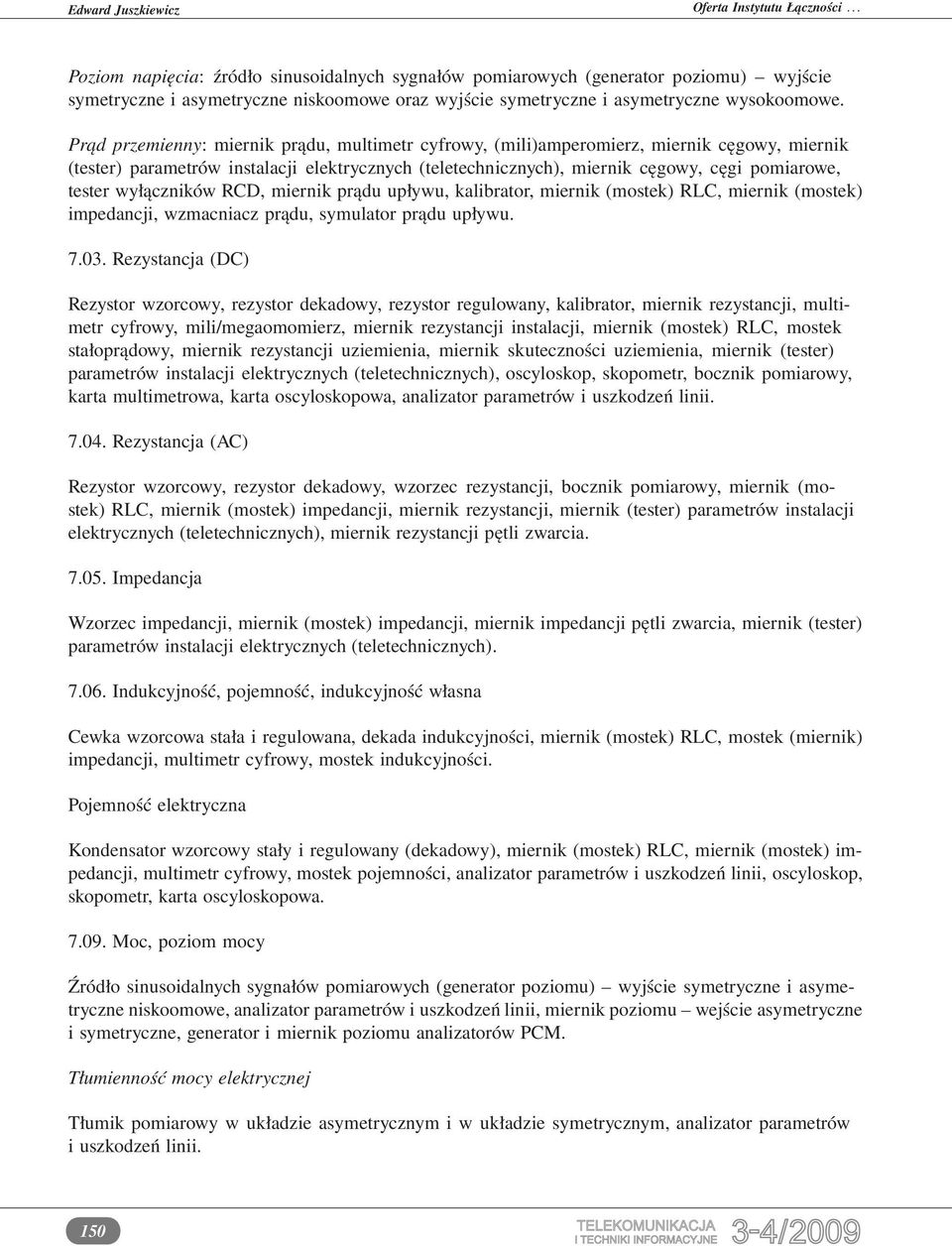 Edward Juszkiewicz

Oferta Instytutu Łączności ...

Poziom napięcia: źródło sinusoidalnych sygnałów pomiarowych (generator poziomu) – wyjście symetryczne i asymetryczne niskoomowe oraz wyjście symetryczne i asymetryczne wysokoomowe.

Prąd przemienny: miernik prądu, multimetr cyfrowy, (mili)amperomierz, miernik cęgowy, miernik (tester) parametrów instalacji elektrycznych (teletechnicznych), miernik cęgowy, cęgi pomiarowe, tester wyłączników RCD, miernik prądu upływu, kalibrator, miernik (mostek) RLC, miernik (mostek) impedancji, wzmacniacz prądu, symulator prądu upływu.

7.03. Rezystancja (DC)

Rezystor wzorcowy, rezystor dekadowy, rezystor regulowany, kalibrator, miernik rezystancji, multimetr cyfrowy, mili/megaomomierz, miernik rezystancji instalacji, miernik (mostek) RLC, mostek stałoprądowy, miernik rezystancji uziemienia, miernik skuteczności uziemienia, miernik (tester) parametrów instalacji elektrycznych (teletechnicznych), oscyloskop, skopometr, bocznik pomiarowy, karta multimetrowa, karta oscyloskopowa, analizator parametrów i uszkodzeń linii.

7.04. Rezystancja (AC)

Rezystor wzorcowy, rezystor dekadowy, wzorzec rezystancji, bocznik pomiarowy, miernik (mostek) RLC, miernik (mostek) impedancji, miernik rezystancji, miernik (tester) parametrów instalacji elektrycznych (teletechnicznych), miernik rezystancji pętli zwarcia.

7.05. Impedancja

Wzorzec impedancji, miernik (mostek) impedancji, miernik impedancji pętli zwarcia, miernik (tester) parametrów instalacji elektrycznych (teletechnicznych).

7.06. Indukcyjność, pojemność, indukcyjność własna

Cewka wzorcowa stała i regulowana, dekada indukcyjności, miernik (mostek) RLC, mostek (miernik) impedancji, multimetr cyfrowy, mostek indukcyjności.

Pojemność elektryczna

Kondensator wzorcowy stały i regulowany (dekadowy), miernik (mostek) RLC, miernik (mostek) impedancji, multimetr cyfrowy, mostek pojemności, analizator parametrów i uszkodzeń linii, oscyloskop, skopometr, karta oscyloskopowa.

7.09. Moc, poziom mocy

Źródło sinusoidalnych sygnałów pomiarowych (generator poziomu) – wyjście symetryczne i asymetryczne niskoomowe, analizator parametrów i uszkodzeń linii, miernik poziomu – wejście asymetryczne i symetryczne, generator i miernik poziomu analizatorów PCM.

Tłumienność mocy elektrycznej

Tłumik pomiarowy w układzie asymetrycznym i w układzie symetrycznym, analizator parametrów i uszkodzeń linii.

150

TELEKOMUNIKACJA I TECHNIKI INFORMACYJNE 3-4/2009